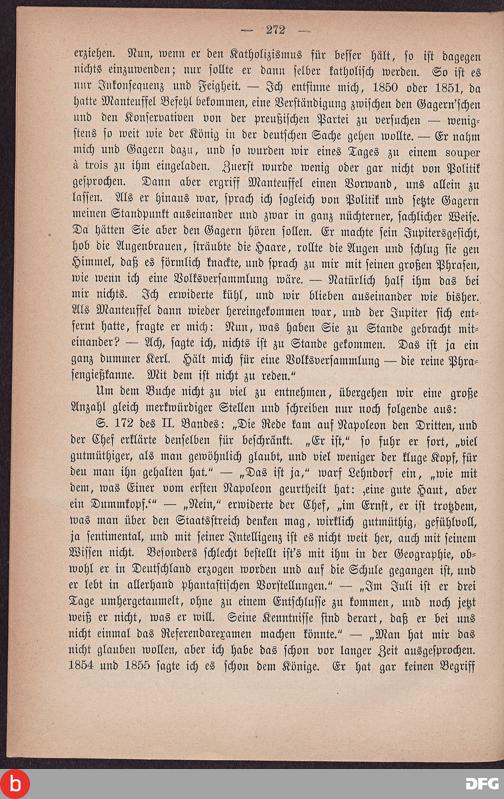 — 272 —

erziehen. Nun, wenn er den Katholizismus für besser hält, so ist dagegen nichts einzuwenden; nur sollte er dann selber katholisch werden. So ist es nur Inkonsequenz und Feigheit. — Ich entsinne mich, 1850 oder 1851, da hatte Manteuffel Befehl bekommen, eine Verständigung zwischen den Gagern'schen und den Konservativen von der preußischen Partei zu versuchen — wenigstens so weit wie der König in der deutschen Sache gehen wollte. — Er nahm mich und Gagern dazu, und so wurden wir eines Tages zu einem souper à trois zu ihm eingeladen. Zuerst wurde wenig oder gar nicht von Politik gesprochen. Dann aber ergriff Manteuffel einen Vorwand, uns allein zu lassen. Als er hinaus war, sprach ich sogleich von Politik und setzte Gagern meinen Standpunkt auseinander und zwar in ganz nüchterner, sachlicher Weise. Da hätten Sie aber den Gagern hören sollen. Er machte sein Jupitersgesicht, hob die Augenbrauen, sträubte die Haare, rollte die Augen und schlug sie gen Himmel, daß es förmlich knackte, und sprach zu mir mit seinen großen Phrasen, wie wenn ich eine Volksversammlung wäre. — Natürlich half ihm das bei mir nichts. Ich erwiderte kühl, und wir blieben auseinander wie bisher. Als Manteuffel dann wieder hereingekommen war, und der Jupiter sich entfernt hatte, fragte er mich: Nun, was haben Sie zu Stande gebracht miteinander? — Ach, sagte ich, nichts ist zu Stande gekommen. Das ist ja ein ganz dummer Kerl. Hält mich für eine Volksversammlung — die reine Phrasengießkanne. Mit dem ist nicht zu reden."

Um dem Buche nicht zu viel zu entnehmen, übergehen wir eine große Anzahl gleich merkwürdiger Stellen und schreiben nur noch folgende aus:

S. 172 des II. Bandes: „Die Rede kam auf Napoleon den Dritten, und der Chef erklärte denselben für beschränkt. „Er ist," so fuhr er fort, „viel gutmüthiger, als man gewöhnlich glaubt, und viel weniger der kluge Kopf, für den man ihn gehalten hat." — „Das ist ja," warf Lehndorf ein, „wie mit dem, was Einer vom ersten Napoleon geurtheilt hat: ‚eine gute Haut, aber ein Dummkopf.'" — „Nein," erwiderte der Chef, „im Ernst, er ist trotzdem, was man über den Staatsstreich denken mag, wirklich gutmüthig, gefühlvoll, ja sentimental, und mit seiner Intelligenz ist es nicht weit her, auch mit seinem Wissen nicht. Besonders schlecht bestellt ist's mit ihm in der Geographie, obwohl er in Deutschland erzogen worden und auf die Schule gegangen ist, und er lebt in allerhand phantastischen Vorstellungen." — „Im Juli ist er drei Tage umhergetaumelt, ohne zu einem Entschlusse zu kommen, und noch jetzt weiß er nicht, was er will. Seine Kenntnisse sind derart, daß er bei uns nicht einmal das Referendarexamen machen könnte." — „Man hat mir das nicht glauben wollen, aber ich habe das schon vor langer Zeit ausgesprochen. 1854 und 1855 sagte ich es schon dem Könige. Er hat gar keinen Begriff

DFG